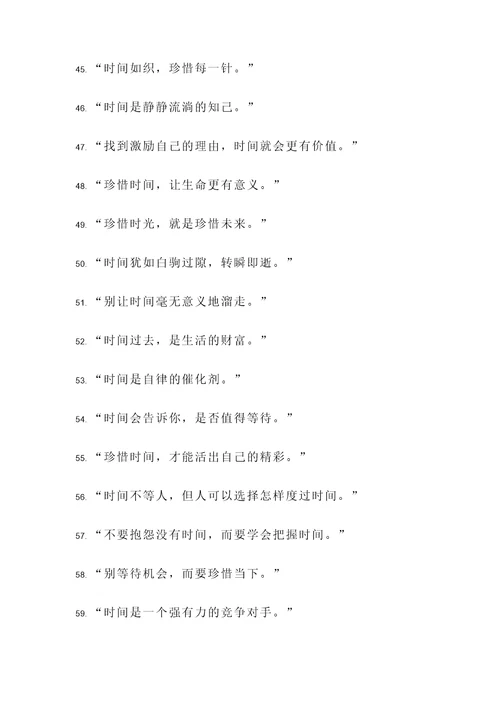 45. “时间如织，珍惜每一针。”

46. “时间是静静流淌的知己。”

47. “找到激励自己的理由，时间就会更有价值。”

48. “珍惜时间，让生命更有意义。”

49. “珍惜时光，就是珍惜未来。”

50. “时间犹如白驹过隙，转瞬即逝。”

51. “别让时间毫无意义地溜走。”

52. “时间过去，是生活的财富。”

53. “时间是自律的催化剂。”

54. “时间会告诉你，是否值得等待。”

55. “珍惜时间，才能活出自己的精彩。”

56. “时间不等人，但人可以选择怎样度过时间。”

57. “不要抱怨没有时间，而要学会把握时间。”

58. “别等待机会，而要珍惜当下。”

59. “时间是一个强有力的竞争对手。”